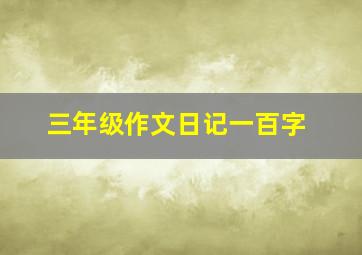 三年级作文日记一百字